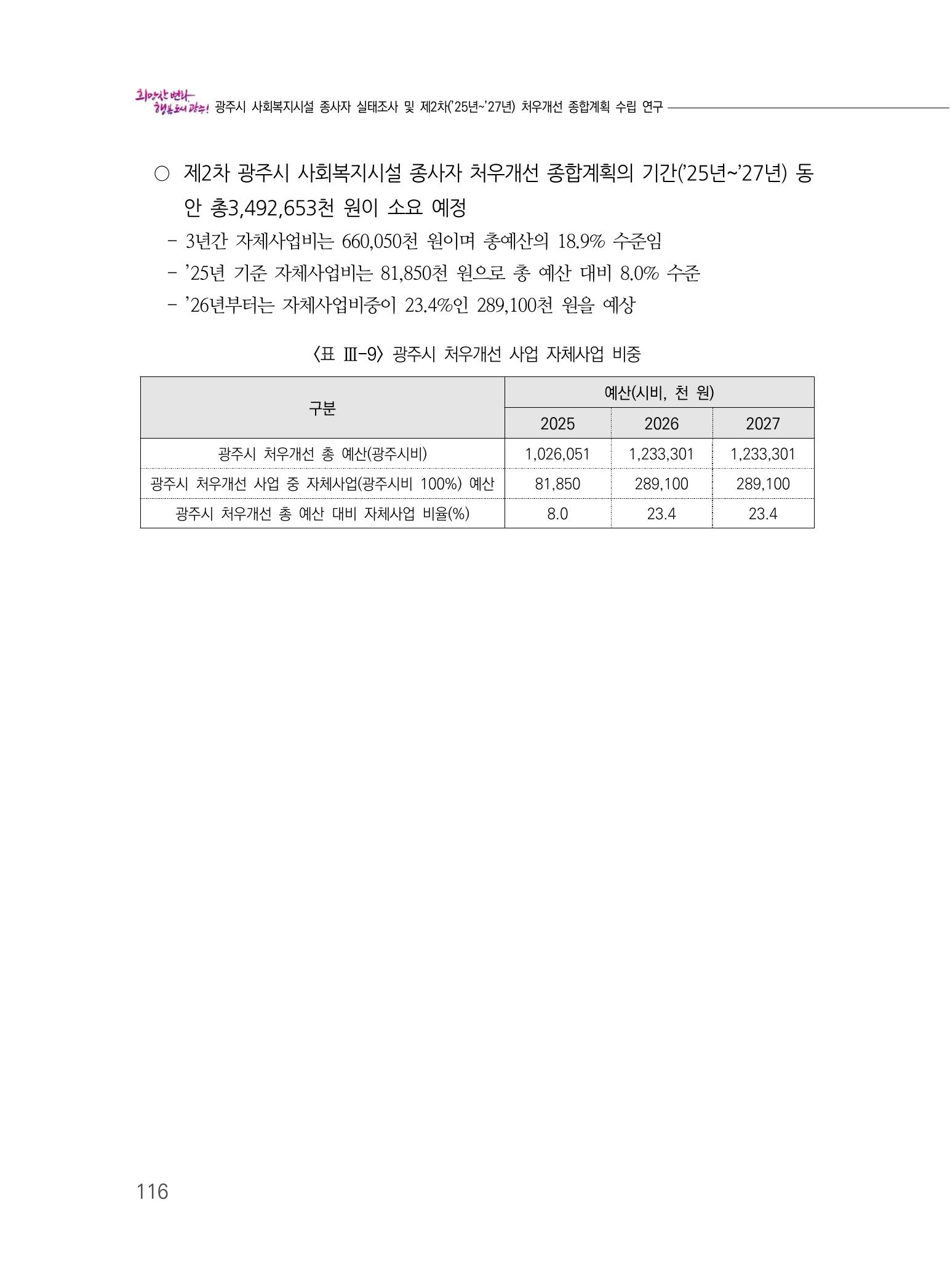 희망찬 변화 행복도시 광주! 광주시 사회복지시설 종사자 실태조사 및 제2차('25년~'27년) 처우개선 종합계획 수립 연구

○ 제2차 광주시 사회복지시설 종사자 처우개선 종합계획의 기간('25년~'27년) 동안 총3,492,653천 원이 소요 예정

- 3년간 자체사업비는 660,050천 원이며 총예산의 18.9% 수준임

- '25년 기준 자체사업비는 81,850천 원으로 총 예산 대비 8.0% 수준

- '26년부터는 자체사업비중이 23.4%인 289,100천 원을 예상

〈표 Ⅲ-9〉 광주시 처우개선 사업 자체사업 비중

| 구분 | 예산(시비, 천 원) | | |
|---|---|---|---|
| | 2025 | 2026 | 2027 |
| 광주시 처우개선 총 예산(광주시비) | 1,026,051 | 1,233,301 | 1,233,301 |
| 광주시 처우개선 사업 중 자체사업(광주시비 100%) 예산 | 81,850 | 289,100 | 289,100 |
| 광주시 처우개선 총 예산 대비 자체사업 비율(%) | 8.0 | 23.4 | 23.4 |

116